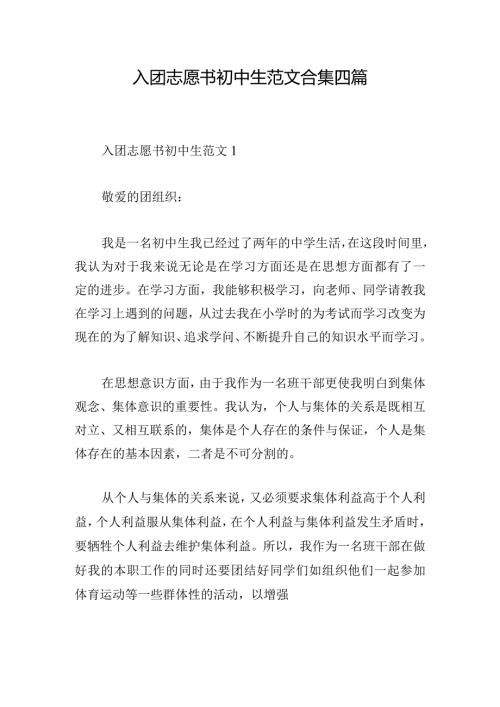 入团志愿书初中生范文合集四篇

入团志愿书初中生范文 1

敬爱的团组织：

我是一名初中生我已经过了两年的中学生活，在这段时间里，我认为对于我来说无论是在学习方面还是在思想方面都有了一定的进步。在学习方面，我能够积极学习，向老师、同学请教我在学习上遇到的问题，从过去我在小学时的为考试而学习改变为现在的为了解知识、追求学问、不断提升自己的知识水平而学习。

在思想意识方面，由于我作为一名班干部更使我明白到集体观念、集体意识的重要性。我认为，个人与集体的关系是既相互对立、又相互联系的，集体是个人存在的条件与保证，个人是集体存在的基本因素，二者是不可分割的。

从个人与集体的关系来说，又必须要求集体利益高于个人利益，个人利益服从集体利益，在个人利益与集体利益发生矛盾时，要牺牲个人利益去维护集体利益。所以，我作为一名班干部在做好我的本职工作的同时还要团结好同学们如组织他们一起参加体育运动等一些群体性的活动，以增强